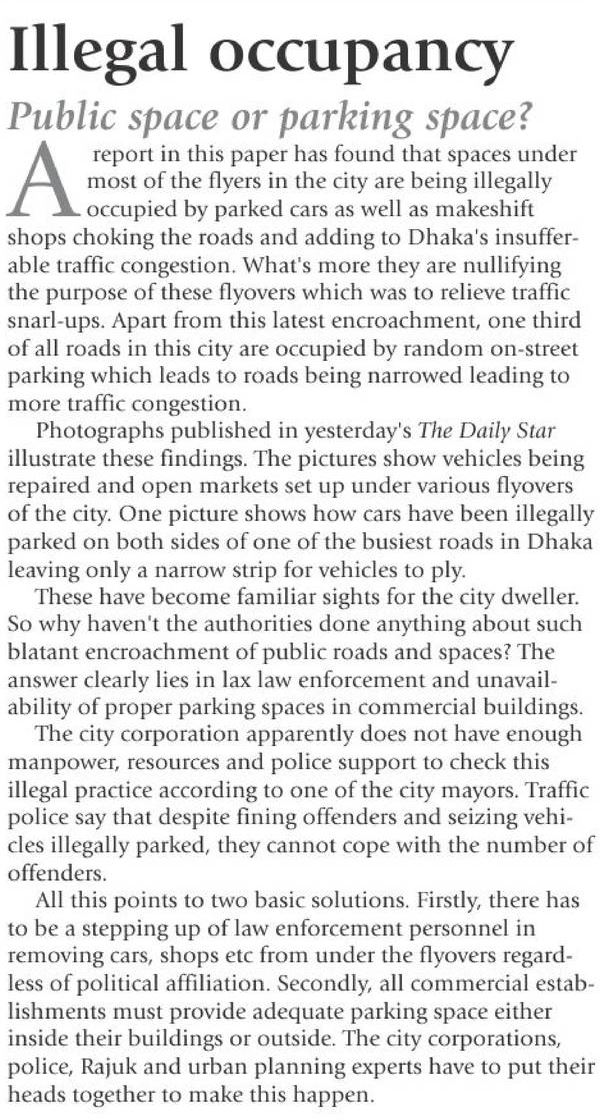 Illegal occupancy

Public space or parking space?

A report in this paper has found that spaces under most of the flyers in the city are being illegally occupied by parked cars as well as makeshift shops choking the roads and adding to Dhaka's insufferable traffic congestion. What's more they are nullifying the purpose of these flyovers which was to relieve traffic snarl-ups. Apart from this latest encroachment, one third of all roads in this city are occupied by random on-street parking which leads to roads being narrowed leading to more traffic congestion.

Photographs published in yesterday's The Daily Star illustrate these findings. The pictures show vehicles being repaired and open markets set up under various flyovers of the city. One picture shows how cars have been illegally parked on both sides of one of the busiest roads in Dhaka leaving only a narrow strip for vehicles to ply.

These have become familiar sights for the city dweller. So why haven't the authorities done anything about such blatant encroachment of public roads and spaces? The answer clearly lies in lax law enforcement and unavailability of proper parking spaces in commercial buildings.

The city corporation apparently does not have enough manpower, resources and police support to check this illegal practice according to one of the city mayors. Traffic police say that despite fining offenders and seizing vehicles illegally parked, they cannot cope with the number of offenders.

All this points to two basic solutions. Firstly, there has to be a stepping up of law enforcement personnel in removing cars, shops etc from under the flyovers regardless of political affiliation. Secondly, all commercial establishments must provide adequate parking space either inside their buildings or outside. The city corporations, police, Rajuk and urban planning experts have to put their heads together to make this happen.